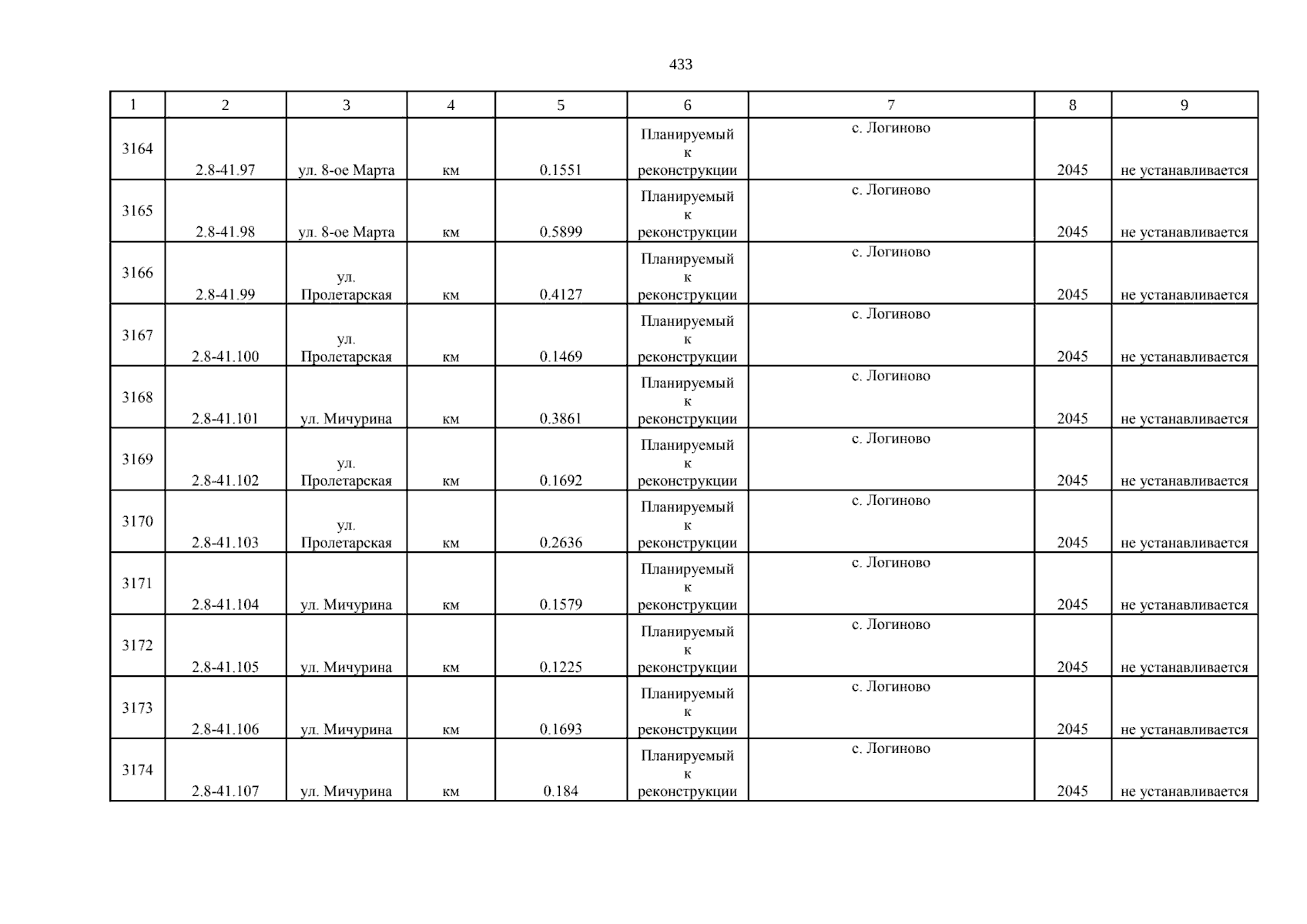 433

| 1 | 2 | 3 | 4 | 5 | 6 | 7 | 8 | 9 |
|---|---|---|---|---|---|---|---|---|
| 3164 | 2.8-41.97 | ул. 8-ое Марта | км | 0.1551 | Планируемый к реконструкции | с. Логиново | 2045 | не устанавливается |
| 3165 | 2.8-41.98 | ул. 8-ое Марта | км | 0.5899 | Планируемый к реконструкции | с. Логиново | 2045 | не устанавливается |
| 3166 | 2.8-41.99 | ул. Пролетарская | км | 0.4127 | Планируемый к реконструкции | с. Логиново | 2045 | не устанавливается |
| 3167 | 2.8-41.100 | ул. Пролетарская | км | 0.1469 | Планируемый к реконструкции | с. Логиново | 2045 | не устанавливается |
| 3168 | 2.8-41.101 | ул. Мичурина | км | 0.3861 | Планируемый к реконструкции | с. Логиново | 2045 | не устанавливается |
| 3169 | 2.8-41.102 | ул. Пролетарская | км | 0.1692 | Планируемый к реконструкции | с. Логиново | 2045 | не устанавливается |
| 3170 | 2.8-41.103 | ул. Пролетарская | км | 0.2636 | Планируемый к реконструкции | с. Логиново | 2045 | не устанавливается |
| 3171 | 2.8-41.104 | ул. Мичурина | км | 0.1579 | Планируемый к реконструкции | с. Логиново | 2045 | не устанавливается |
| 3172 | 2.8-41.105 | ул. Мичурина | км | 0.1225 | Планируемый к реконструкции | с. Логиново | 2045 | не устанавливается |
| 3173 | 2.8-41.106 | ул. Мичурина | км | 0.1693 | Планируемый к реконструкции | с. Логиново | 2045 | не устанавливается |
| 3174 | 2.8-41.107 | ул. Мичурина | км | 0.184 | Планируемый к реконструкции | с. Логиново | 2045 | не устанавливается |